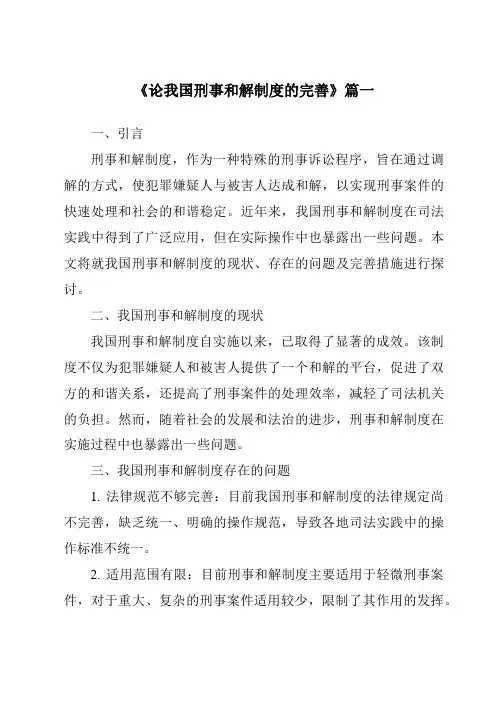 《论我国刑事和解制度的完善》篇一

一、引言

刑事和解制度，作为一种特殊的刑事诉讼程序，旨在通过调解的方式，使犯罪嫌疑人与被害人达成和解，以实现刑事案件的快速处理和社会的和谐稳定。近年来，我国刑事和解制度在司法实践中得到了广泛应用，但在实际操作中也暴露出一些问题。本文将就我国刑事和解制度的现状、存在的问题及完善措施进行探讨。

二、我国刑事和解制度的现状

我国刑事和解制度自实施以来，已取得了显著的成效。该制度不仅为犯罪嫌疑人和被害人提供了一个和解的平台，促进了双方的和谐关系，还提高了刑事案件的处理效率，减轻了司法机关的负担。然而，随着社会的发展和法治的进步，刑事和解制度在实施过程中也暴露出一些问题。

三、我国刑事和解制度存在的问题

1. 法律规范不够完善：目前我国刑事和解制度的法律规定尚不完善，缺乏统一、明确的操作规范，导致各地司法实践中的操作标准不统一。

2. 适用范围有限：目前刑事和解制度主要适用于轻微刑事案件，对于重大、复杂的刑事案件适用较少，限制了其作用的发挥。